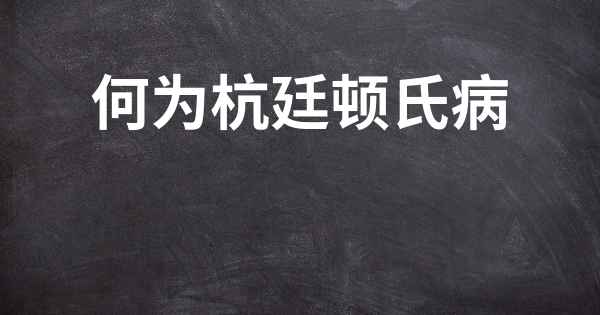 何为杭廷顿氏病